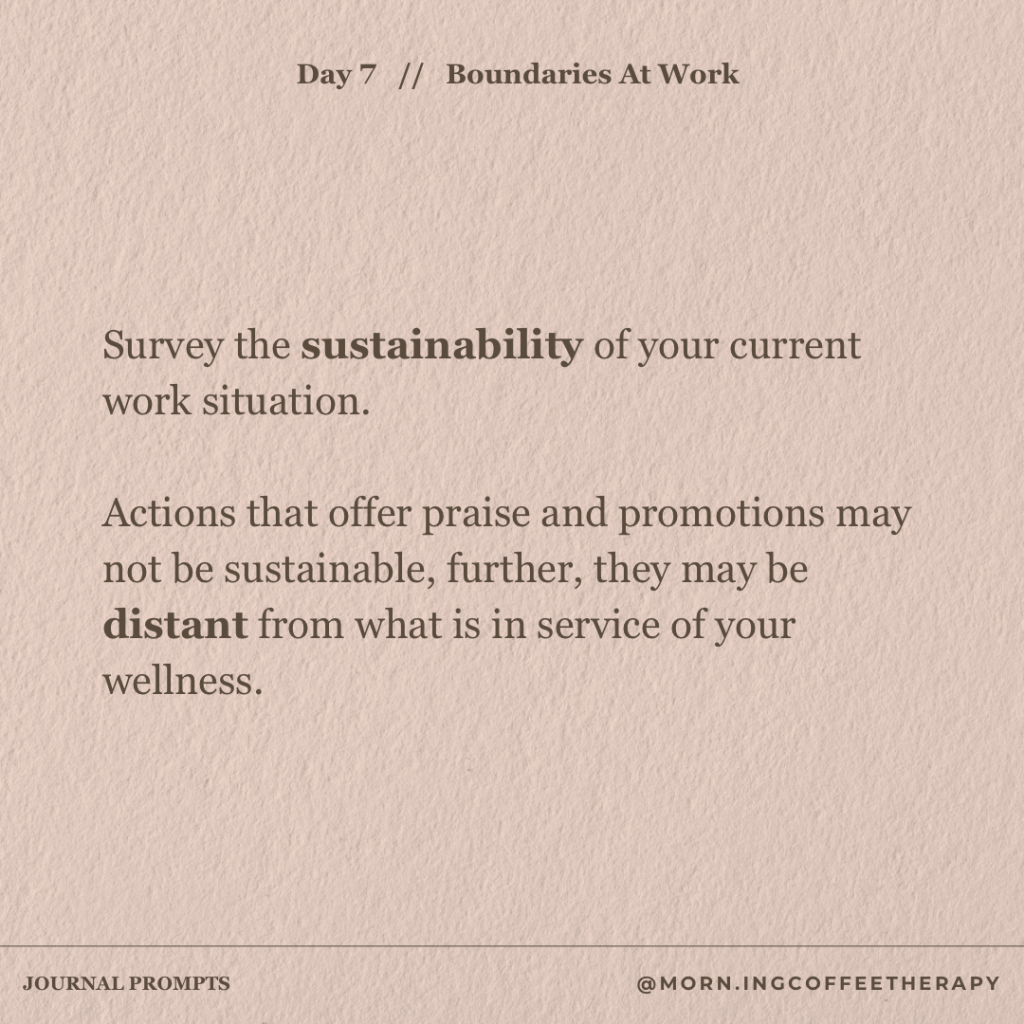 Day 7 // Boundaries At Work

Survey the sustainability of your current work situation.

Actions that offer praise and promotions may not be sustainable, further, they may be distant from what is in service of your wellness.

JOURNAL PROMPTS

@MORN.INGCOFFEETHERAPY